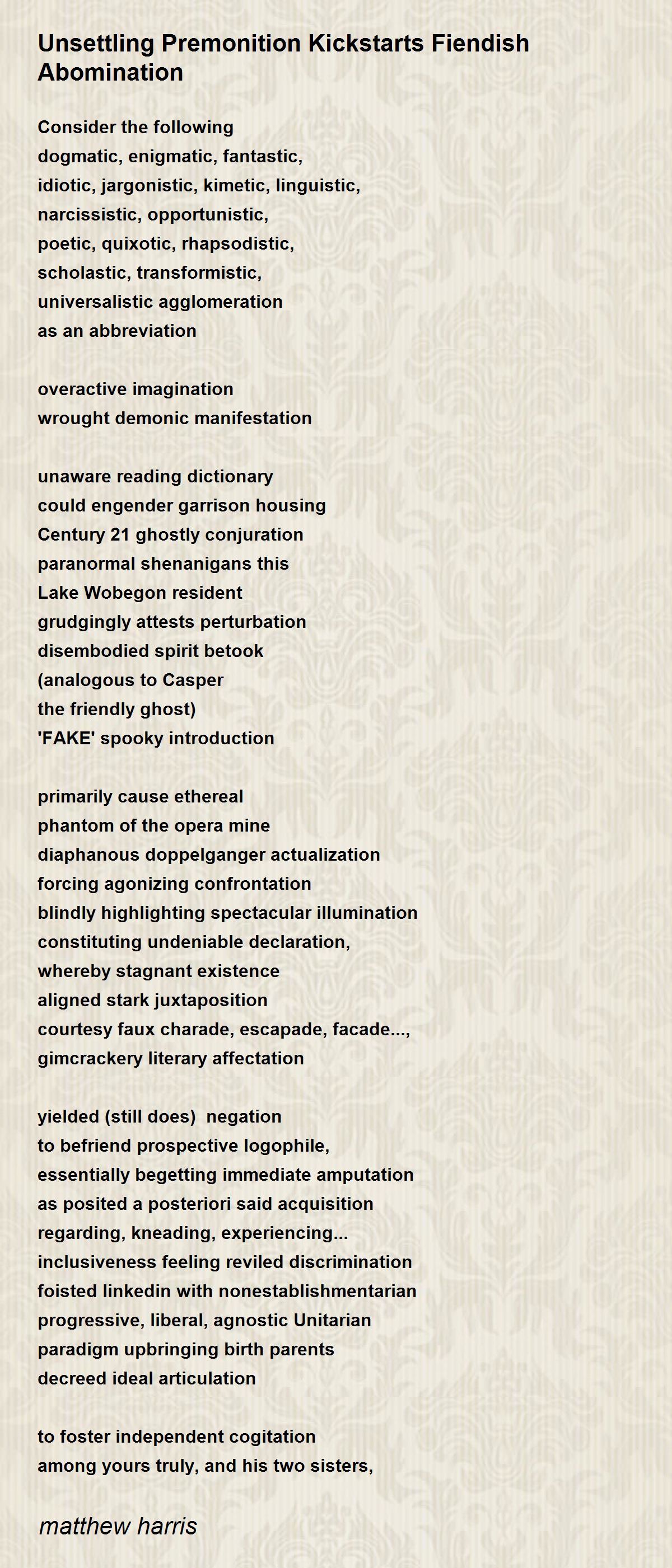 Unsettling Premonition Kickstarts Fiendish Abomination

Consider the following
dogmatic, enigmatic, fantastic,
idiotic, jargonistic, kimetic, linguistic,
narcissistic, opportunistic,
poetic, quixotic, rhapsodistic,
scholastic, transformistic,
universalistic agglomeration
as an abbreviation

overactive imagination
wrought demonic manifestation

unaware reading dictionary
could engender garrison housing
Century 21 ghostly conjuration
paranormal shenanigans this
Lake Wobegon resident
grudgingly attests perturbation
disembodied spirit betook
(analogous to Casper
the friendly ghost)
'FAKE' spooky introduction

primarily cause ethereal
phantom of the opera mine
diaphanous doppelganger actualization
forcing agonizing confrontation
blindly highlighting spectacular illumination
constituting undeniable declaration,
whereby stagnant existence
aligned stark juxtaposition
courtesy faux charade, escapade, facade...,
gimcrackery literary affectation

yielded (still does) negation
to befriend prospective logophile,
essentially begetting immediate amputation
as posited a posteriori said acquisition
regarding, kneading, experiencing...
inclusiveness feeling reviled discrimination
foisted linkedin with nonestablishmentarian
progressive, liberal, agnostic Unitarian
paradigm upbringing birth parents
decreed ideal articulation

to foster independent cogitation
among yours truly, and his two sisters,

matthew harris